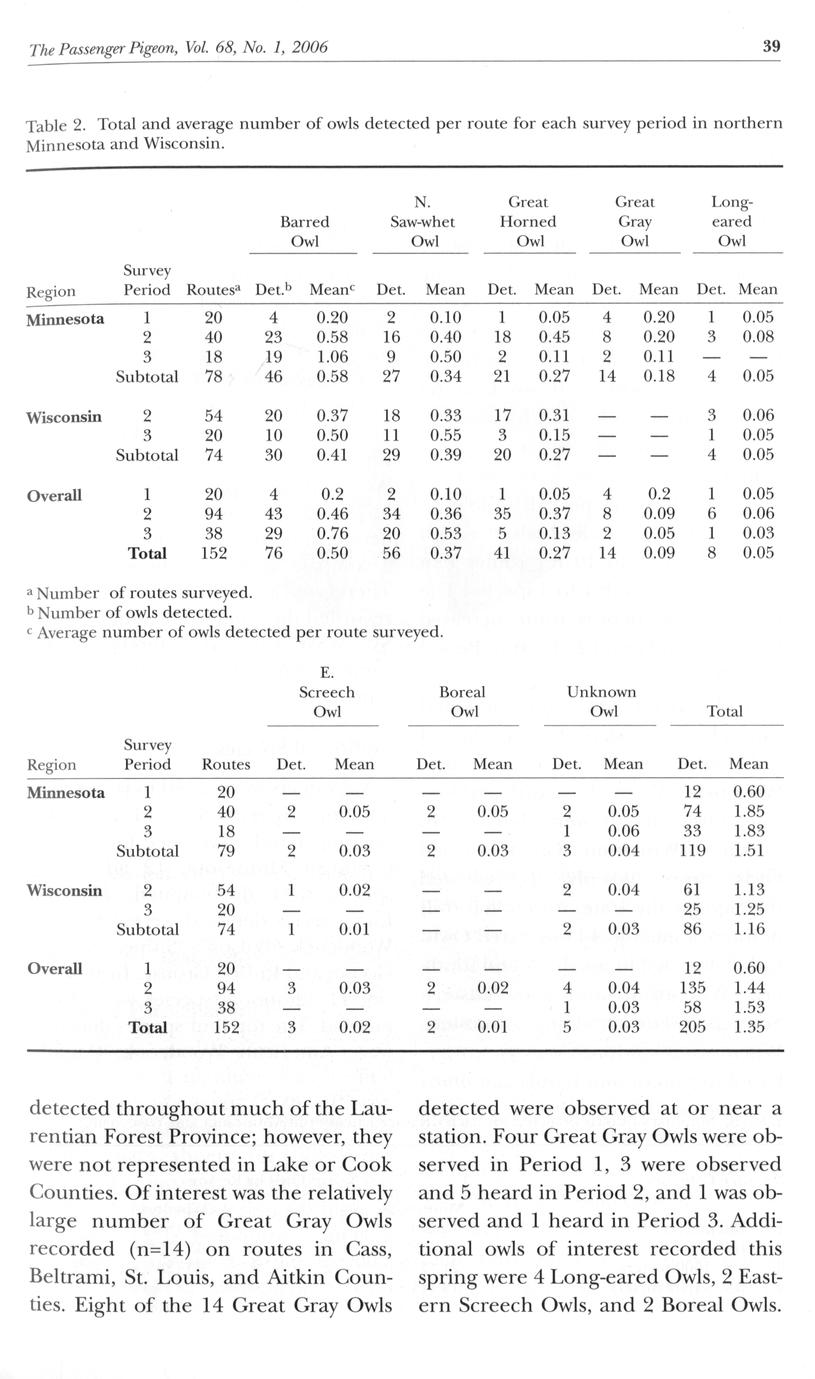 The Passenger Pigeon, Vol. 68, No. 1, 2006

39

Table 2. Total and average number of owls detected per route for each survey period in northern Minnesota and Wisconsin.

| Region | Survey Period | Routes$^a$ | Barred Owl Det.$^b$ | Barred Owl Mean$^c$ | N. Saw-whet Owl Det. | N. Saw-whet Owl Mean | Great Horned Owl Det. | Great Horned Owl Mean | Great Gray Owl Det. | Great Gray Owl Mean | Long-eared Owl Det. | Long-eared Owl Mean |
|---|---|---|---|---|---|---|---|---|---|---|---|---|
| Minnesota | 1 | 20 | 4 | 0.20 | 2 | 0.10 | 1 | 0.05 | 4 | 0.20 | 1 | 0.05 |
| | 2 | 40 | 23 | 0.58 | 16 | 0.40 | 18 | 0.45 | 8 | 0.20 | 3 | 0.08 |
| | 3 | 18 | 19 | 1.06 | 9 | 0.50 | 2 | 0.11 | 2 | 0.11 | — | — |
| | Subtotal | 78 | 46 | 0.58 | 27 | 0.34 | 21 | 0.27 | 14 | 0.18 | 4 | 0.05 |
| Wisconsin | 2 | 54 | 20 | 0.37 | 18 | 0.33 | 17 | 0.31 | — | — | 3 | 0.06 |
| | 3 | 20 | 10 | 0.50 | 11 | 0.55 | 3 | 0.15 | — | — | 1 | 0.05 |
| | Subtotal | 74 | 30 | 0.41 | 29 | 0.39 | 20 | 0.27 | — | — | 4 | 0.05 |
| Overall | 1 | 20 | 4 | 0.2 | 2 | 0.10 | 1 | 0.05 | 4 | 0.2 | 1 | 0.05 |
| | 2 | 94 | 43 | 0.46 | 34 | 0.36 | 35 | 0.37 | 8 | 0.09 | 6 | 0.06 |
| | 3 | 38 | 29 | 0.76 | 20 | 0.53 | 5 | 0.13 | 2 | 0.05 | 1 | 0.03 |
| | Total | 152 | 76 | 0.50 | 56 | 0.37 | 41 | 0.27 | 14 | 0.09 | 8 | 0.05 |

$^a$ Number of routes surveyed.
$^b$ Number of owls detected.
$^c$ Average number of owls detected per route surveyed.

| Region | Survey Period | Routes | E. Screech Owl Det. | E. Screech Owl Mean | Boreal Owl Det. | Boreal Owl Mean | Unknown Owl Det. | Unknown Owl Mean | Total Det. | Total Mean |
|---|---|---|---|---|---|---|---|---|---|---|
| Minnesota | 1 | 20 | — | — | — | — | — | — | 12 | 0.60 |
| | 2 | 40 | 2 | 0.05 | 2 | 0.05 | 2 | 0.05 | 74 | 1.85 |
| | 3 | 18 | — | — | — | — | 1 | 0.06 | 33 | 1.83 |
| | Subtotal | 79 | 2 | 0.03 | 2 | 0.03 | 3 | 0.04 | 119 | 1.51 |
| Wisconsin | 2 | 54 | 1 | 0.02 | — | — | 2 | 0.04 | 61 | 1.13 |
| | 3 | 20 | — | — | — | — | — | — | 25 | 1.25 |
| | Subtotal | 74 | 1 | 0.01 | — | — | 2 | 0.03 | 86 | 1.16 |
| Overall | 1 | 20 | — | — | — | — | — | — | 12 | 0.60 |
| | 2 | 94 | 3 | 0.03 | 2 | 0.02 | 4 | 0.04 | 135 | 1.44 |
| | 3 | 38 | — | — | — | — | 1 | 0.03 | 58 | 1.53 |
| | Total | 152 | 3 | 0.02 | 2 | 0.01 | 5 | 0.03 | 205 | 1.35 |

detected throughout much of the Laurentian Forest Province; however, they were not represented in Lake or Cook Counties. Of interest was the relatively large number of Great Gray Owls recorded (n=14) on routes in Cass, Beltrami, St. Louis, and Aitkin Counties. Eight of the 14 Great Gray Owls

detected were observed at or near a station. Four Great Gray Owls were observed in Period 1, 3 were observed and 5 heard in Period 2, and 1 was observed and 1 heard in Period 3. Additional owls of interest recorded this spring were 4 Long-eared Owls, 2 Eastern Screech Owls, and 2 Boreal Owls.